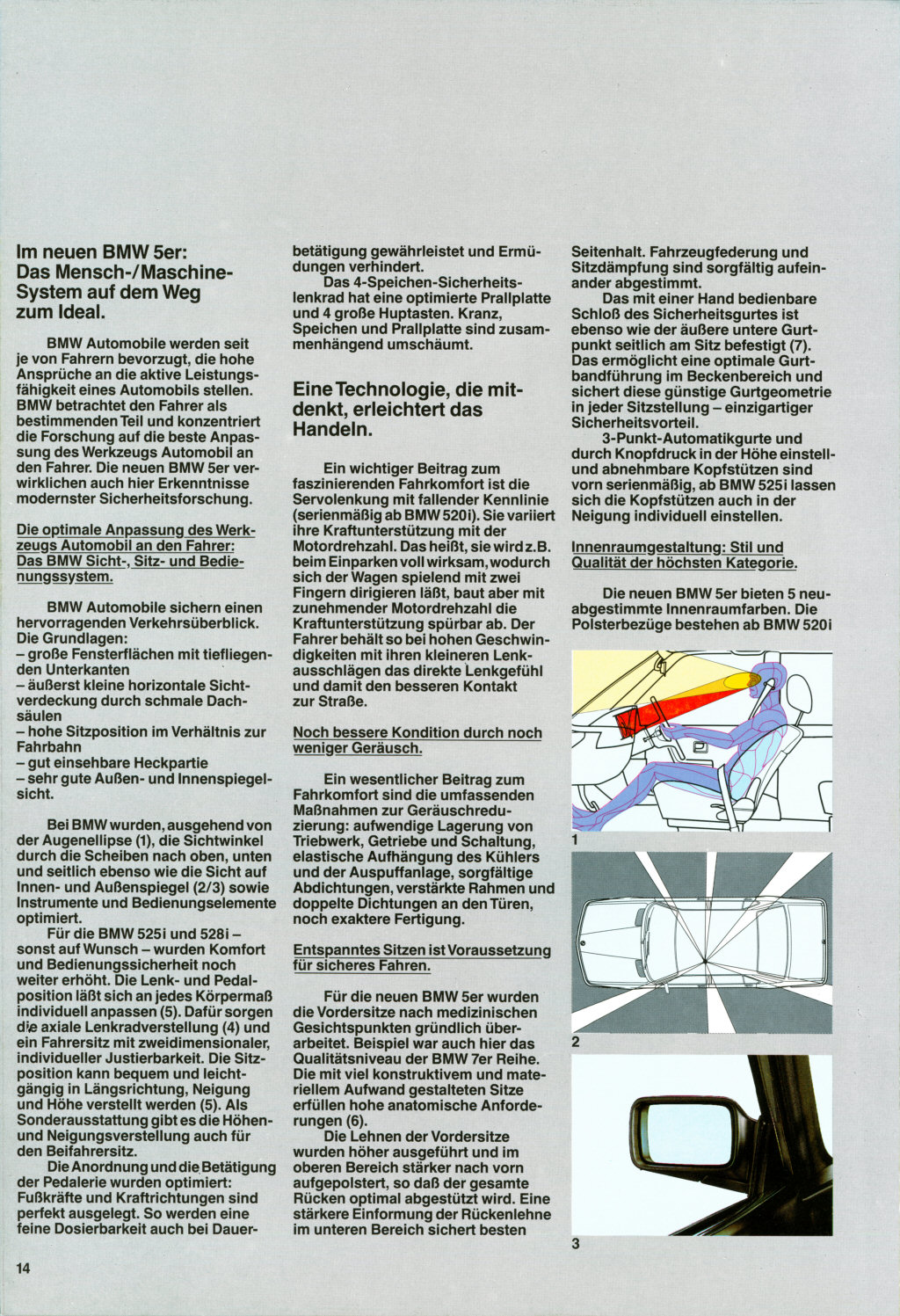 Im neuen BMW 5er: Das Mensch-/Maschine-System auf dem Weg zum Ideal.

BMW Automobile werden seit je von Fahrern bevorzugt, die hohe Ansprüche an die aktive Leistungsfähigkeit eines Automobils stellen. BMW betrachtet den Fahrer als bestimmenden Teil und konzentriert die Forschung auf die beste Anpassung des Werkzeugs Automobil an den Fahrer. Die neuen BMW 5er verwirklichen auch hier Erkenntnisse modernster Sicherheitsforschung.

Die optimale Anpassung des Werkzeugs Automobil an den Fahrer: Das BMW Sicht-, Sitz- und Bedienungssystem.

BMW Automobile sichern einen hervorragenden Verkehrsüberblick. Die Grundlagen:
– große Fensterflächen mit tiefliegenden Unterkanten
– äußerst kleine horizontale Sichtverdeckung durch schmale Dachsäulen
– hohe Sitzposition im Verhältnis zur Fahrbahn
– gut einsehbare Heckpartie
– sehr gute Außen- und Innenspiegelsicht.

Bei BMW wurden, ausgehend von der Augenellipse (1), die Sichtwinkel durch die Scheiben nach oben, unten und seitlich ebenso wie die Sicht auf Innen- und Außenspiegel (2/3) sowie Instrumente und Bedienungselemente optimiert.
Für die BMW 525i und 528i – sonst auf Wunsch – wurden Komfort und Bedienungssicherheit noch weiter erhöht. Die Lenk- und Pedalposition läßt sich an jedes Körpermaß individuell anpassen (5). Dafür sorgen die axiale Lenkradverstellung (4) und ein Fahrersitz mit zweidimensionaler, individueller Justierbarkeit. Die Sitzposition kann bequem und leichtgängig in Längsrichtung, Neigung und Höhe verstellt werden (5). Als Sonderausstattung gibt es die Höhen- und Neigungsverstellung auch für den Beifahrersitz.
Die Anordnung und die Betätigung der Pedalerie wurden optimiert: Fußkräfte und Kraftrichtungen sind perfekt ausgelegt. So werden eine feine Dosierbarkeit auch bei Dauerbetätigung gewährleistet und Ermüdungen verhindert.
Das 4-Speichen-Sicherheitslenkrad hat eine optimierte Prallplatte und 4 große Huptasten. Kranz, Speichen und Prallplatte sind zusammenhängend umschäumt.

Eine Technologie, die mitdenkt, erleichtert das Handeln.

Ein wichtiger Beitrag zum faszinierenden Fahrkomfort ist die Servolenkung mit fallender Kennlinie (serienmäßig ab BMW 520i). Sie variiert ihre Kraftunterstützung mit der Motordrehzahl. Das heißt, sie wird z.B. beim Einparken voll wirksam, wodurch sich der Wagen spielend mit zwei Fingern dirigieren läßt, baut aber mit zunehmender Motordrehzahl die Kraftunterstützung spürbar ab. Der Fahrer behält so bei hohen Geschwindigkeiten mit ihren kleineren Lenkausschlägen das direkte Lenkgefühl und damit den besseren Kontakt zur Straße.

Noch bessere Kondition durch noch weniger Geräusch.

Ein wesentlicher Beitrag zum Fahrkomfort sind die umfassenden Maßnahmen zur Geräuschreduzierung: aufwendige Lagerung von Triebwerk, Getriebe und Schaltung, elastische Aufhängung des Kühlers und der Auspuffanlage, sorgfältige Abdichtungen, verstärkte Rahmen und doppelte Dichtungen an den Türen, noch exaktere Fertigung.

Entspanntes Sitzen ist Voraussetzung für sicheres Fahren.

Für die neuen BMW 5er wurden die Vordersitze nach medizinischen Gesichtspunkten gründlich überarbeitet. Beispiel war auch hier das Qualitätsniveau der BMW 7er Reihe. Die mit viel konstruktivem und materiellem Aufwand gestalteten Sitze erfüllen hohe anatomische Anforderungen (6).
Die Lehnen der Vordersitze wurden höher ausgeführt und im oberen Bereich stärker nach vorn aufgepolstert, so daß der gesamte Rücken optimal abgestützt wird. Eine stärkere Einformung der Rückenlehne im unteren Bereich sichert besten Seitenhalt. Fahrzeugfederung und Sitzdämpfung sind sorgfältig aufeinander abgestimmt.
Das mit einer Hand bedienbare Schloß des Sicherheitsgurtes ist ebenso wie der äußere untere Gurtpunkt seitlich am Sitz befestigt (7). Das ermöglicht eine optimale Gurtbandführung im Beckenbereich und sichert diese günstige Gurtgeometrie in jeder Sitzstellung – einzigartiger Sicherheitsvorteil.
3-Punkt-Automatikgurte und durch Knopfdruck in der Höhe einstell- und abnehmbare Kopfstützen sind vorn serienmäßig, ab BMW 525i lassen sich die Kopfstützen auch in der Neigung individuell einstellen.

Innenraumgestaltung: Stil und Qualität der höchsten Kategorie.

Die neuen BMW 5er bieten 5 neuabgestimmte Innenraumfarben. Die Polsterbezüge bestehen ab BMW 520i

1

2

3

14